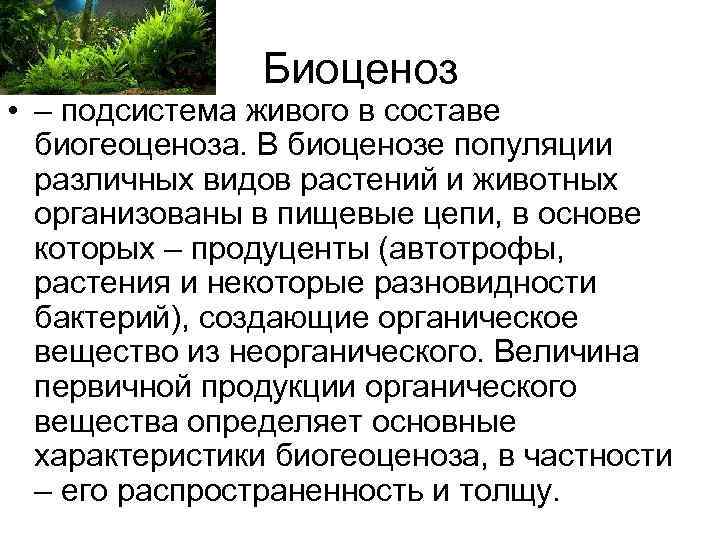 Биоценоз

• – подсистема живого в составе биогеоценоза. В биоценозе популяции различных видов растений и животных организованы в пищевые цепи, в основе которых – продуценты (автотрофы, растения и некоторые разновидности бактерий), создающие органическое вещество из неорганического. Величина первичной продукции органического вещества определяет основные характеристики биогеоценоза, в частности – его распространенность и толщу.